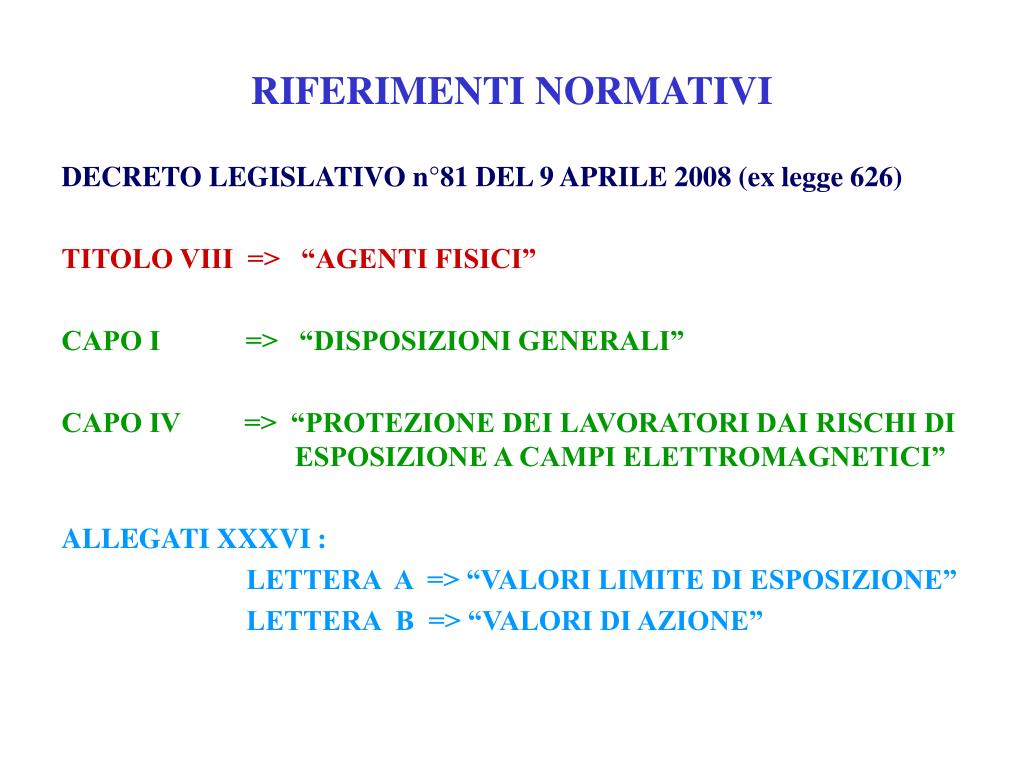 RIFERIMENTI NORMATIVI

DECRETO LEGISLATIVO n°81 DEL 9 APRILE 2008 (ex legge 626)

TITOLO VIII => “AGENTI FISICI”

CAPO I => “DISPOSIZIONI GENERALI”

CAPO IV => “PROTEZIONE DEI LAVORATORI DAI RISCHI DI ESPOSIZIONE A CAMPI ELETTROMAGNETICI”

ALLEGATI XXXVI :
LETTERA A => “VALORI LIMITE DI ESPOSIZIONE”
LETTERA B => “VALORI DI AZIONE”